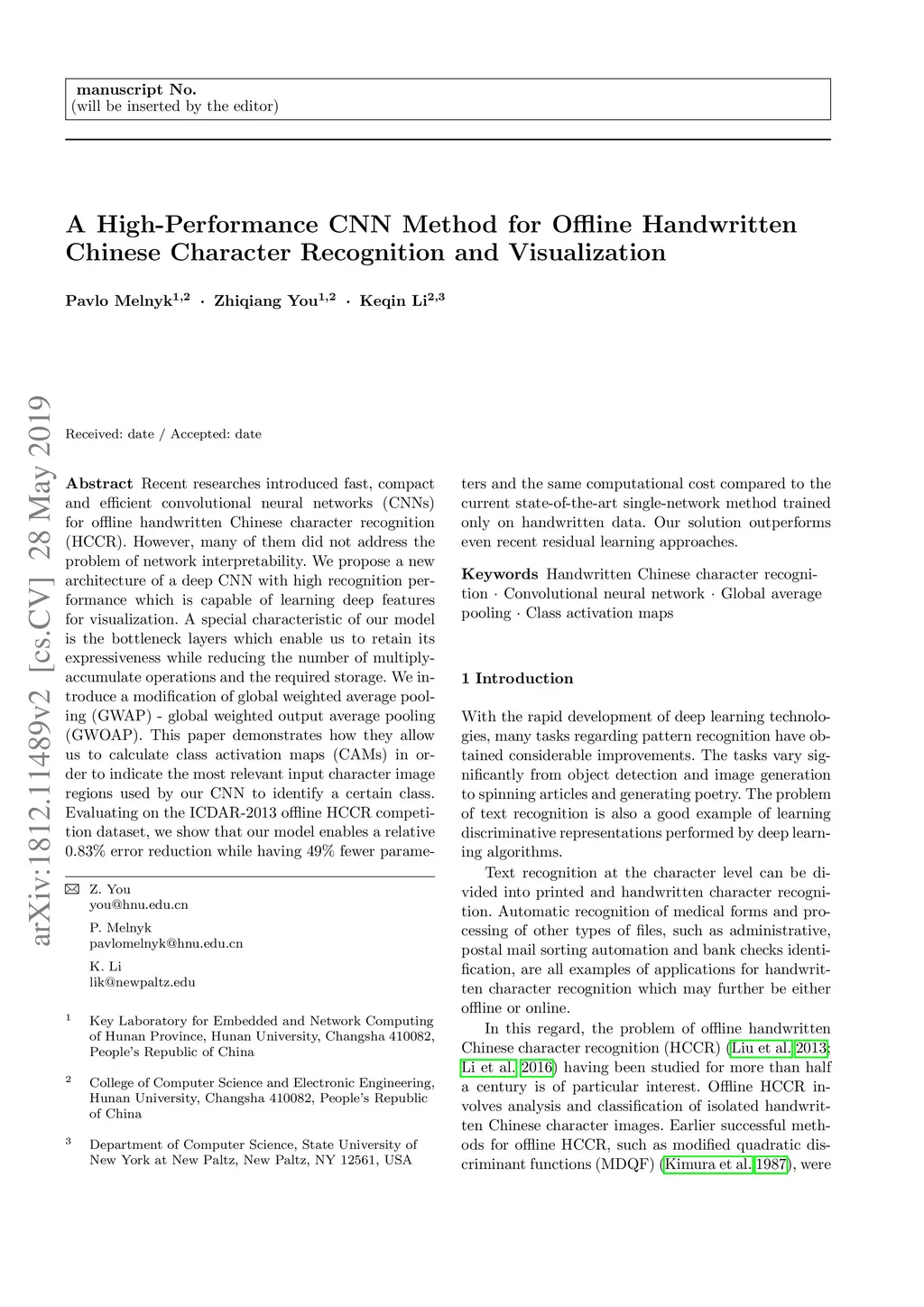 manuscript No.
(will be inserted by the editor)

A High-Performance CNN Method for Offline Handwritten Chinese Character Recognition and Visualization

Pavlo Melnyk$^{1,2}$ · Zhiqiang You$^{1,2}$ · Keqin Li$^{2,3}$

arXiv:1812.11489v2 [cs.CV] 28 May 2019

Received: date / Accepted: date

Abstract Recent researches introduced fast, compact and efficient convolutional neural networks (CNNs) for offline handwritten Chinese character recognition (HCCR). However, many of them did not address the problem of network interpretability. We propose a new architecture of a deep CNN with high recognition performance which is capable of learning deep features for visualization. A special characteristic of our model is the bottleneck layers which enable us to retain its expressiveness while reducing the number of multiply-accumulate operations and the required storage. We introduce a modification of global weighted average pooling (GWAP) - global weighted output average pooling (GWOAP). This paper demonstrates how they allow us to calculate class activation maps (CAMs) in order to indicate the most relevant input character image regions used by our CNN to identify a certain class. Evaluating on the ICDAR-2013 offline HCCR competition dataset, we show that our model enables a relative 0.83% error reduction while having 49% fewer parameters and the same computational cost compared to the current state-of-the-art single-network method trained only on handwritten data. Our solution outperforms even recent residual learning approaches.

Keywords Handwritten Chinese character recognition · Convolutional neural network · Global average pooling · Class activation maps

✉ Z. You
you@hnu.edu.cn
P. Melnyk
pavlomelnyk@hnu.edu.cn
K. Li
lik@newpaltz.edu

$^1$ Key Laboratory for Embedded and Network Computing of Hunan Province, Hunan University, Changsha 410082, People's Republic of China

$^2$ College of Computer Science and Electronic Engineering, Hunan University, Changsha 410082, People's Republic of China

$^3$ Department of Computer Science, State University of New York at New Paltz, New Paltz, NY 12561, USA

1 Introduction

With the rapid development of deep learning technologies, many tasks regarding pattern recognition have obtained considerable improvements. The tasks vary significantly from object detection and image generation to spinning articles and generating poetry. The problem of text recognition is also a good example of learning discriminative representations performed by deep learning algorithms.

Text recognition at the character level can be divided into printed and handwritten character recognition. Automatic recognition of medical forms and processing of other types of files, such as administrative, postal mail sorting automation and bank checks identification, are all examples of applications for handwritten character recognition which may further be either offline or online.

In this regard, the problem of offline handwritten Chinese character recognition (HCCR) (Liu et al. 2013; Li et al. 2016) having been studied for more than half a century is of particular interest. Offline HCCR involves analysis and classification of isolated handwritten Chinese character images. Earlier successful methods for offline HCCR, such as modified quadratic discriminant functions (MDQF) (Kimura et al. 1987), were